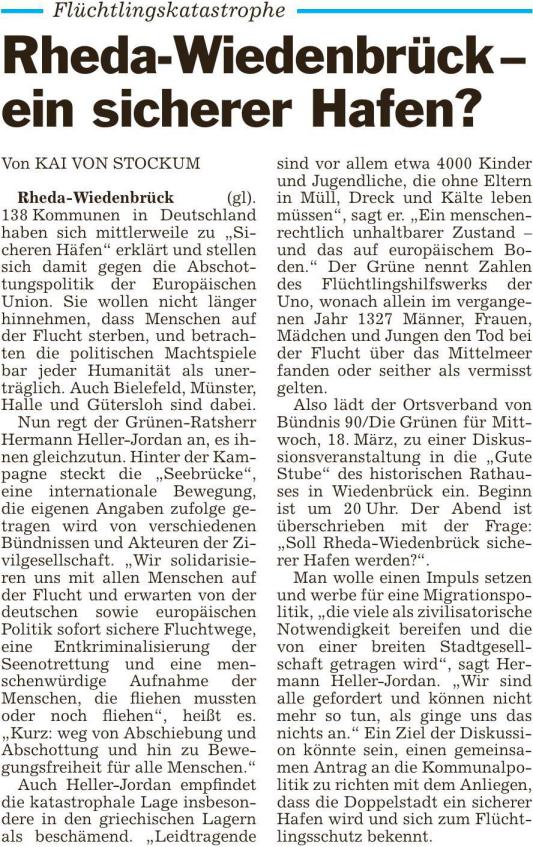 Flüchtlingskatastrophe

Rheda-Wiedenbrück – ein sicherer Hafen?

Von KAI VON STOCKUM

Rheda-Wiedenbrück (gl). 138 Kommunen in Deutschland haben sich mittlerweile zu „Sicheren Häfen“ erklärt und stellen sich damit gegen die Abschottungspolitik der Europäischen Union. Sie wollen nicht länger hinnehmen, dass Menschen auf der Flucht sterben, und betrachten die politischen Machtspiele bar jeder Humanität als unerträglich. Auch Bielefeld, Münster, Halle und Gütersloh sind dabei.

Nun regt der Grünen-Ratsherr Hermann Heller-Jordan an, es ihnen gleichzutun. Hinter der Kampagne steckt die „Seebrücke“, eine internationale Bewegung, die eigenen Angaben zufolge getragen wird von verschiedenen Bündnissen und Akteuren der Zivilgesellschaft. „Wir solidarisieren uns mit allen Menschen auf der Flucht und erwarten von der deutschen sowie europäischen Politik sofort sichere Fluchtwege, eine Entkriminalisierung der Seenotrettung und eine menschenwürdige Aufnahme der Menschen, die fliehen mussten oder noch fliehen“, heißt es. „Kurz: weg von Abschiebung und Abschottung und hin zu Bewegungsfreiheit für alle Menschen.“

Auch Heller-Jordan empfindet die katastrophale Lage insbesondere in den griechischen Lagern als beschämend. „Leidtragende sind vor allem etwa 4000 Kinder und Jugendliche, die ohne Eltern in Müll, Dreck und Kälte leben müssen“, sagt er. „Ein menschenrechtlich unhaltbarer Zustand – und das auf europäischem Boden.“ Der Grüne nennt Zahlen des Flüchtlingshilfswerks der Uno, wonach allein im vergangenen Jahr 1327 Männer, Frauen, Mädchen und Jungen den Tod bei der Flucht über das Mittelmeer fanden oder seither als vermisst gelten.

Also lädt der Ortsverband von Bündnis 90/Die Grünen für Mittwoch, 18. März, zu einer Diskussionsveranstaltung in die „Gute Stube“ des historischen Rathauses in Wiedenbrück ein. Beginn ist um 20 Uhr. Der Abend ist überschrieben mit der Frage: „Soll Rheda-Wiedenbrück sicherer Hafen werden?“.

Man wolle einen Impuls setzen und werbe für eine Migrationspolitik, „die viele als zivilisatorische Notwendigkeit bereifen und die von einer breiten Stadtgesellschaft getragen wird“, sagt Hermann Heller-Jordan. „Wir sind alle gefordert und können nicht mehr so tun, als ginge uns das nichts an.“ Ein Ziel der Diskussion könnte sein, einen gemeinsamen Antrag an die Kommunalpolitik zu richten mit dem Anliegen, dass die Doppelstadt ein sicherer Hafen wird und sich zum Flüchtlingsschutz bekennt.